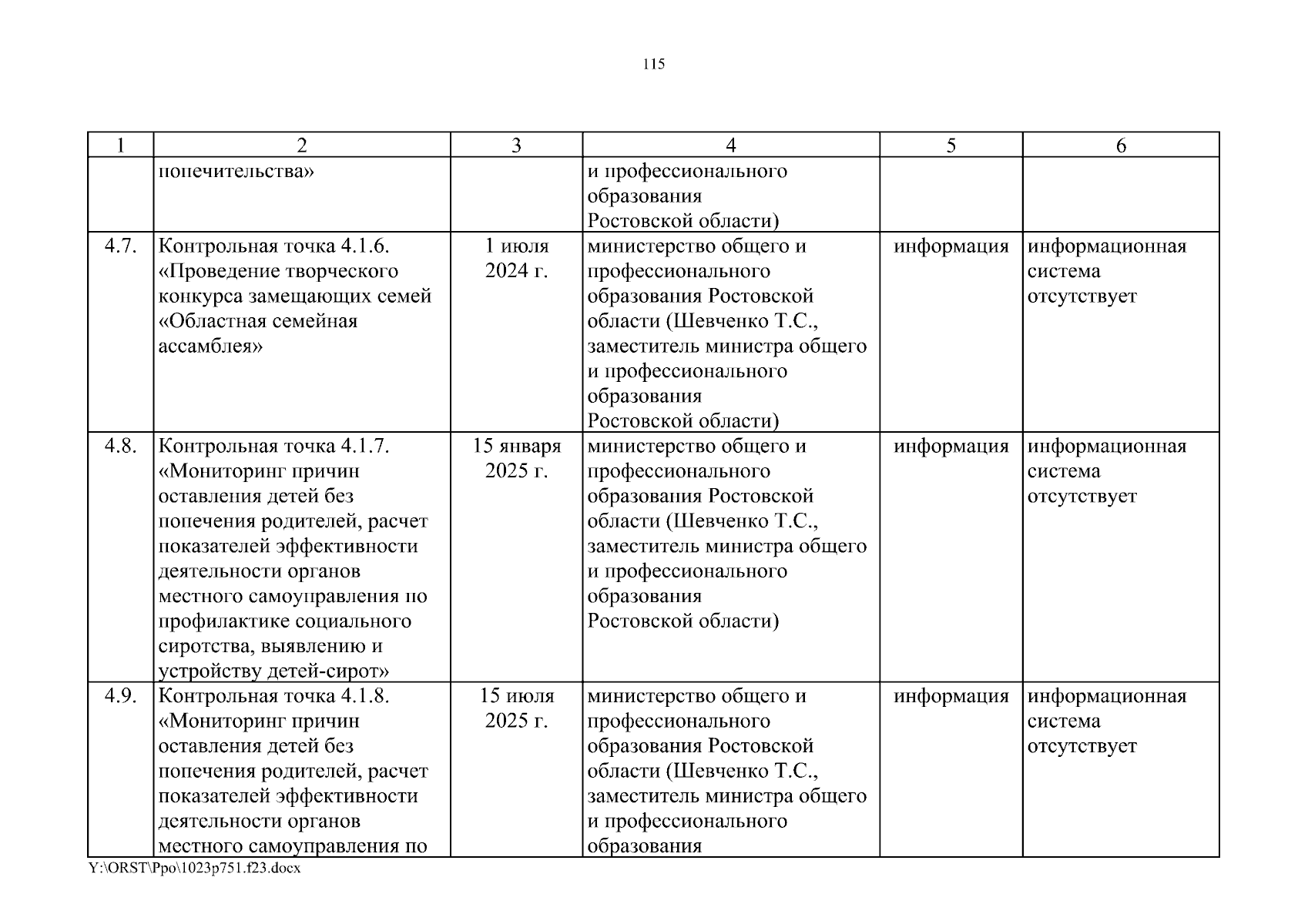 115

| 1 | 2 | 3 | 4 | 5 | 6 |
|---|---|---|---|---|---|
| | попечительства» | | и профессионального образования Ростовской области) | | |
| 4.7. | Контрольная точка 4.1.6. «Проведение творческого конкурса замещающих семей «Областная семейная ассамблея» | 1 июля 2024 г. | министерство общего и профессионального образования Ростовской области (Шевченко Т.С., заместитель министра общего и профессионального образования Ростовской области) | информация | информационная система отсутствует |
| 4.8. | Контрольная точка 4.1.7. «Мониторинг причин оставления детей без попечения родителей, расчет показателей эффективности деятельности органов местного самоуправления по профилактике социального сиротства, выявлению и устройству детей-сирот» | 15 января 2025 г. | министерство общего и профессионального образования Ростовской области (Шевченко Т.С., заместитель министра общего и профессионального образования Ростовской области) | информация | информационная система отсутствует |
| 4.9. | Контрольная точка 4.1.8. «Мониторинг причин оставления детей без попечения родителей, расчет показателей эффективности деятельности органов местного самоуправления по | 15 июля 2025 г. | министерство общего и профессионального образования Ростовской области (Шевченко Т.С., заместитель министра общего и профессионального образования | информация | информационная система отсутствует |

Y:\ORST\Ppo\1023p751.f23.docx